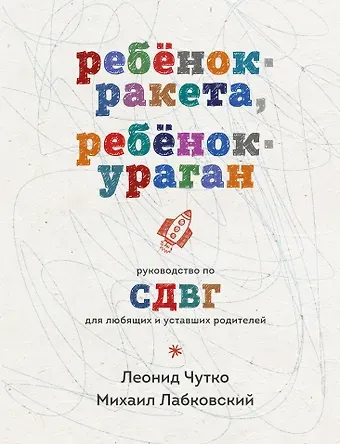 ребёнок-ракета, ребёнок-ураган

руководство по
СДВГ
для любящих и уставших родителей

Леонид Чутко
Михаил Лабковский